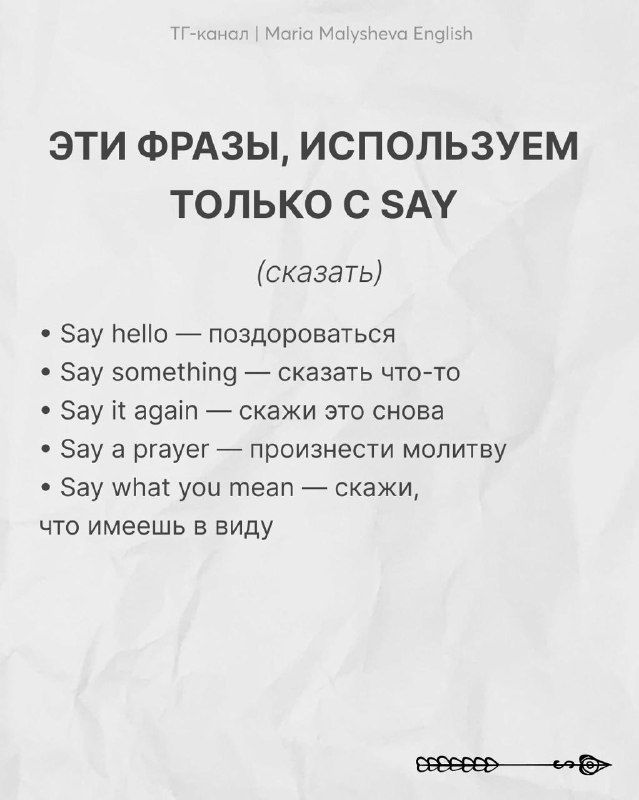 ТГ-канал | Maria Malysheva English

ЭТИ ФРАЗЫ, ИСПОЛЬЗУЕМ ТОЛЬКО С SAY

(сказать)

• Say hello — поздороваться
• Say something — сказать что-то
• Say it again — скажи это снова
• Say a prayer — произнести молитву
• Say what you mean — скажи, что имеешь в виду